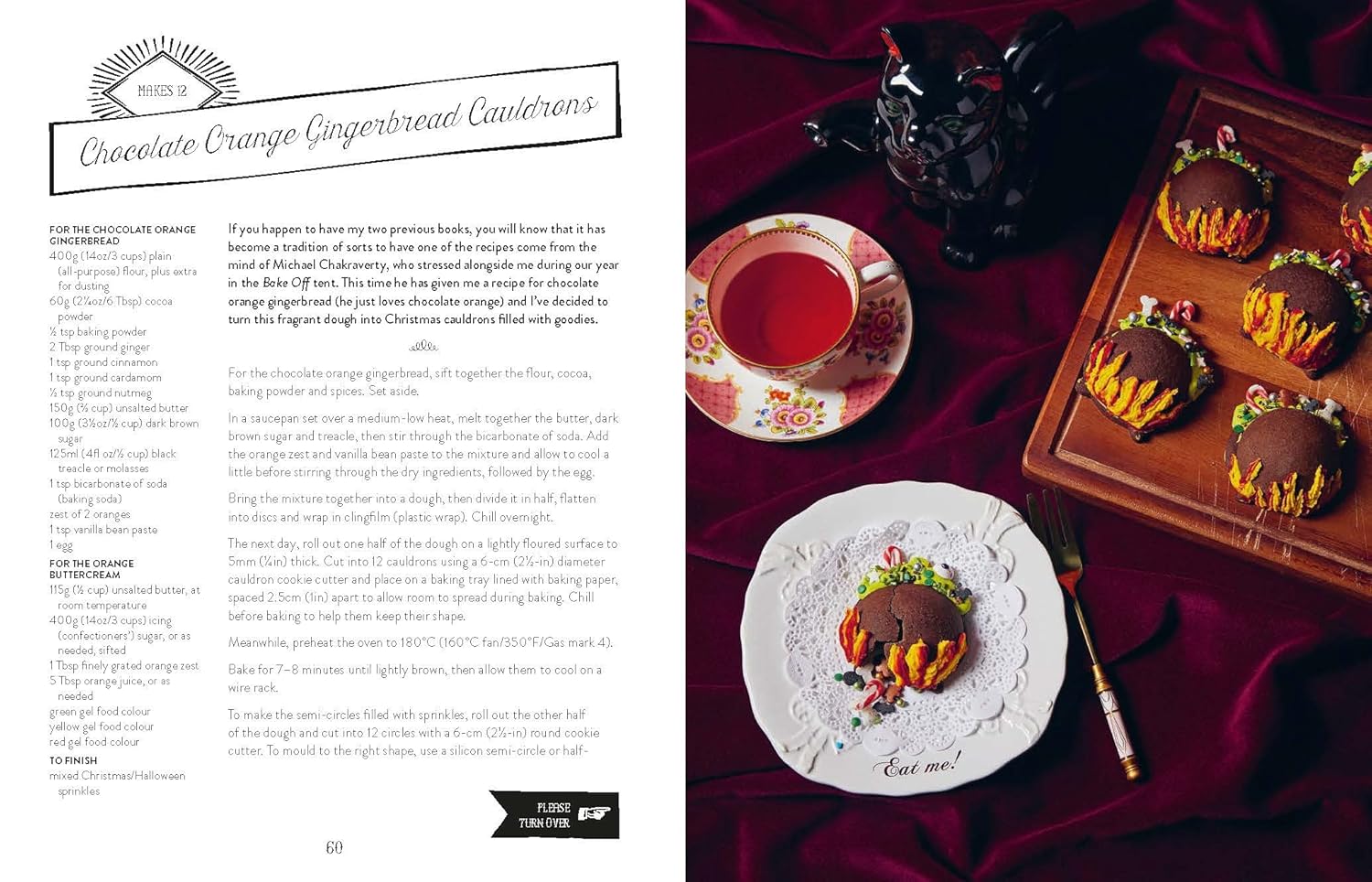 MAKES 12

Chocolate Orange Gingerbread Cauldrons

FOR THE CHOCOLATE ORANGE GINGERBREAD
400g (14oz/3 cups) plain (all-purpose) flour, plus extra for dusting
60g (2¼oz/6 Tbsp) cocoa powder
½ tsp baking powder
2 Tbsp ground ginger
1 tsp ground cinnamon
1 tsp ground cardamom
½ tsp ground nutmeg
150g (⅔ cup) unsalted butter
100g (3½oz/½ cup) dark brown sugar
125ml (4fl oz/½ cup) black treacle or molasses
1 tsp bicarbonate of soda (baking soda)
zest of 2 oranges
1 tsp vanilla bean paste
1 egg

FOR THE ORANGE BUTTERCREAM
115g (½ cup) unsalted butter, at room temperature
400g (14oz/3 cups) icing (confectioners') sugar, or as needed, sifted
1 Tbsp finely grated orange zest
5 Tbsp orange juice, or as needed
green gel food colour
yellow gel food colour
red gel food colour

TO FINISH
mixed Christmas/Halloween sprinkles

If you happen to have my two previous books, you will know that it has become a tradition of sorts to have one of the recipes come from the mind of Michael Chakraverty, who stressed alongside me during our year in the Bake Off tent. This time he has given me a recipe for chocolate orange gingerbread (he just loves chocolate orange) and I've decided to turn this fragrant dough into Christmas cauldrons filled with goodies.

For the chocolate orange gingerbread, sift together the flour, cocoa, baking powder and spices. Set aside.

In a saucepan set over a medium-low heat, melt together the butter, dark brown sugar and treacle, then stir through the bicarbonate of soda. Add the orange zest and vanilla bean paste to the mixture and allow to cool a little before stirring through the dry ingredients, followed by the egg.

Bring the mixture together into a dough, then divide it in half, flatten into discs and wrap in clingfilm (plastic wrap). Chill overnight.

The next day, roll out one half of the dough on a lightly floured surface to 5mm (¼in) thick. Cut into 12 cauldrons using a 6-cm (2½-in) diameter cauldron cookie cutter and place on a baking tray lined with baking paper, spaced 2.5cm (1in) apart to allow room to spread during baking. Chill before baking to help them keep their shape.

Meanwhile, preheat the oven to 180°C (160°C fan/350°F/Gas mark 4).

Bake for 7–8 minutes until lightly brown, then allow them to cool on a wire rack.

To make the semi-circles filled with sprinkles, roll out the other half of the dough and cut into 12 circles with a 6-cm (2½-in) round cookie cutter. To mould to the right shape, use a silicon semi-circle or half-

PLEASE TURN OVER

60

Eat me!